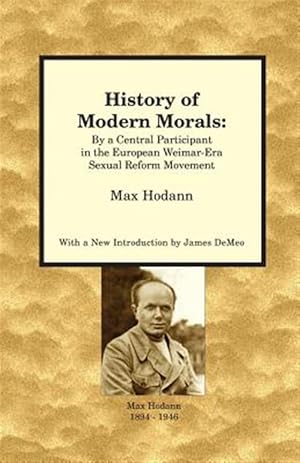 History of Modern Morals:
By a Central Participant in the European Weimar-Era Sexual Reform Movement

Max Hodann

With a New Introduction by James DeMeo

Max Hodann
1894 - 1946